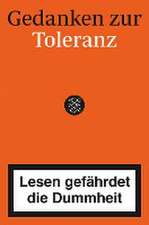 Gedanken zur Toleranz

Lesen gefährdet die Dummheit